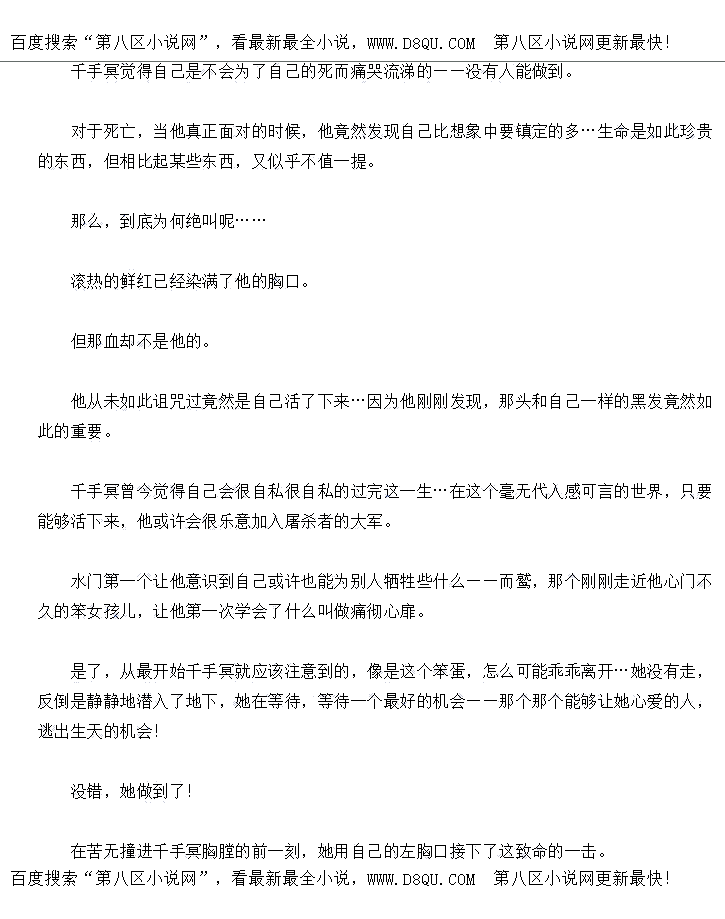 百度搜索“第八区小说网”，看最新最全小说，WWW.D8QU.COM 第八区小说网更新最快!

千手冥觉得自己是不会为了自己的死而痛哭流涕的——没有人能做到。

对于死亡，当他真正面对的时候，他竟然发现自己比想象中要镇定的多…生命是如此珍贵的东西，但相比起某些东西，又似乎不值一提。

那么，到底为何绝叫呢……

滚热的鲜红已经染满了他的胸口。

但那血却不是他的。

他从未如此诅咒过竟然是自己活了下来…因为他刚刚发现，那头和自己一样的黑发竟然如此的重要。

千手冥曾今觉得自己会很自私很自私的过完这一生…在这个毫无代入感可言的世界，只要能够活下来，他或许会很乐意加入屠杀者的大军。

水门第一个让他意识到自己或许也能为别人牺牲些什么——而鹫，那个刚刚走近他心门不久的笨女孩儿，让他第一次学会了什么叫做痛彻心扉。

是了，从最开始千手冥就应该注意到的，像是这个笨蛋，怎么可能乖乖离开…她没有走，反倒是静静地潜入了地下，她在等待，等待一个最好的机会——那个那个能够让她心爱的人，逃出生天的机会!

没错，她做到了!

在苦无撞进千手冥胸膛的前一刻，她用自己的左胸口接下了这致命的一击。

百度搜索“第八区小说网”，看最新最全小说，WWW.D8QU.COM 第八区小说网更新最快!